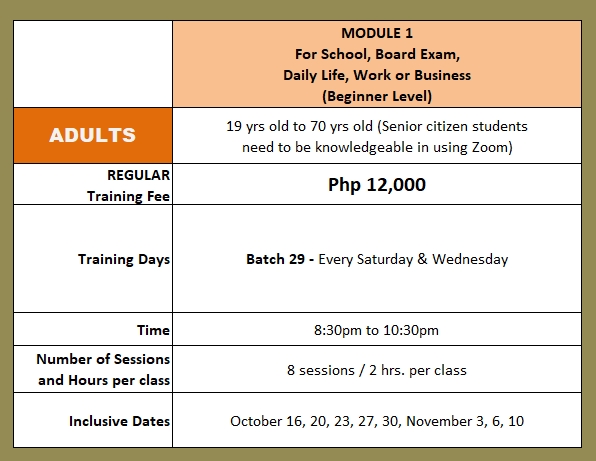 | | MODULE 1 For School, Board Exam, Daily Life, Work or Business (Beginner Level) |
|---|---|
| ADULTS | 19 yrs old to 70 yrs old (Senior citizen students need to be knowledgeable in using Zoom) |
| REGULAR Training Fee | Php 12,000 |
| Training Days | Batch 29 - Every Saturday & Wednesday |
| Time | 8:30pm to 10:30pm |
| Number of Sessions and Hours per class | 8 sessions / 2 hrs. per class |
| Inclusive Dates | October 16, 20, 23, 27, 30, November 3, 6, 10 |